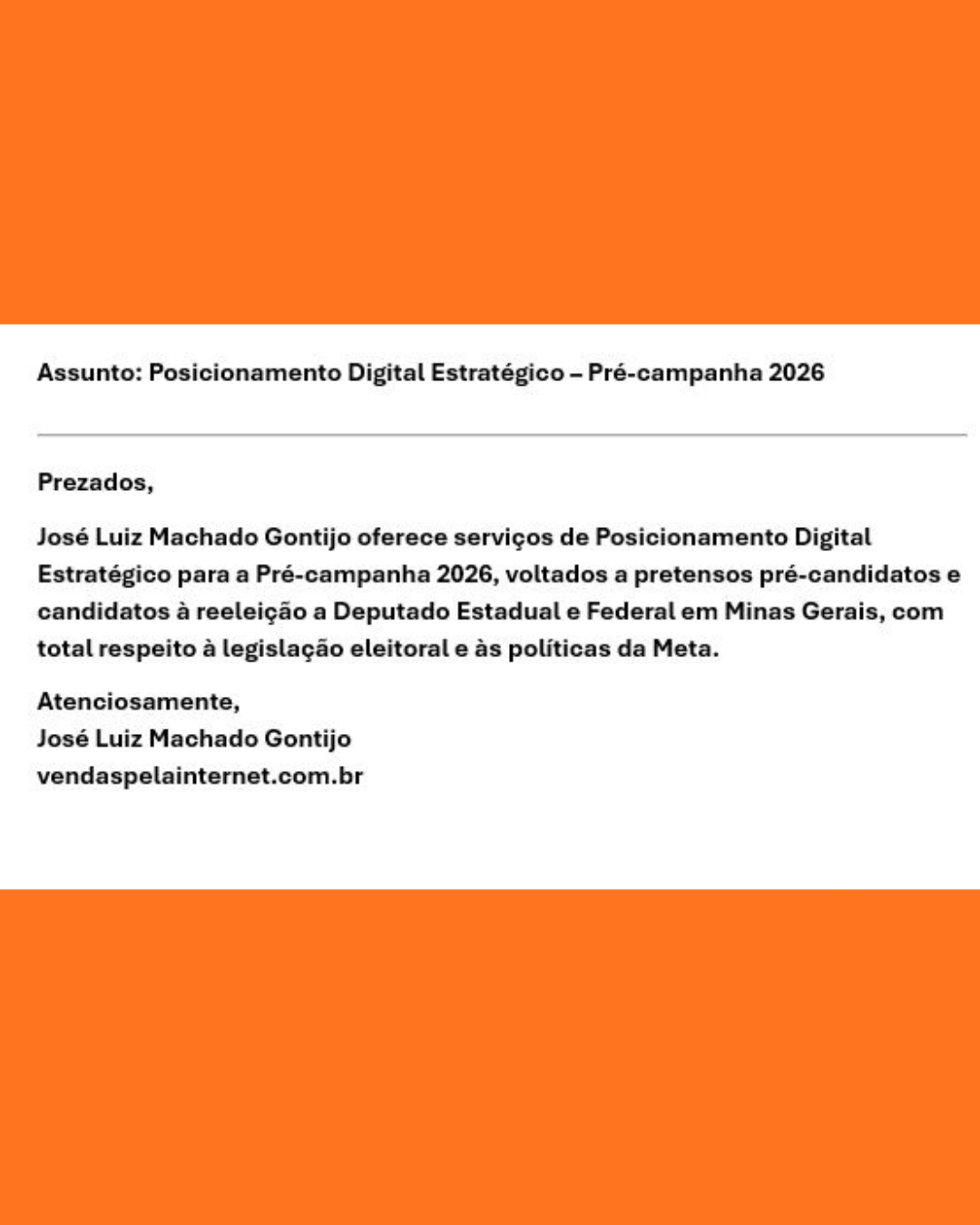 Assunto: Posicionamento Digital Estratégico – Pré-campanha 2026

Prezados,

José Luiz Machado Gontijo oferece serviços de Posicionamento Digital Estratégico para a Pré-campanha 2026, voltados a pretensos pré-candidatos e candidatos à reeleição a Deputado Estadual e Federal em Minas Gerais, com total respeito à legislação eleitoral e às políticas da Meta.

Atenciosamente,
José Luiz Machado Gontijo
vendaspelainternet.com.br